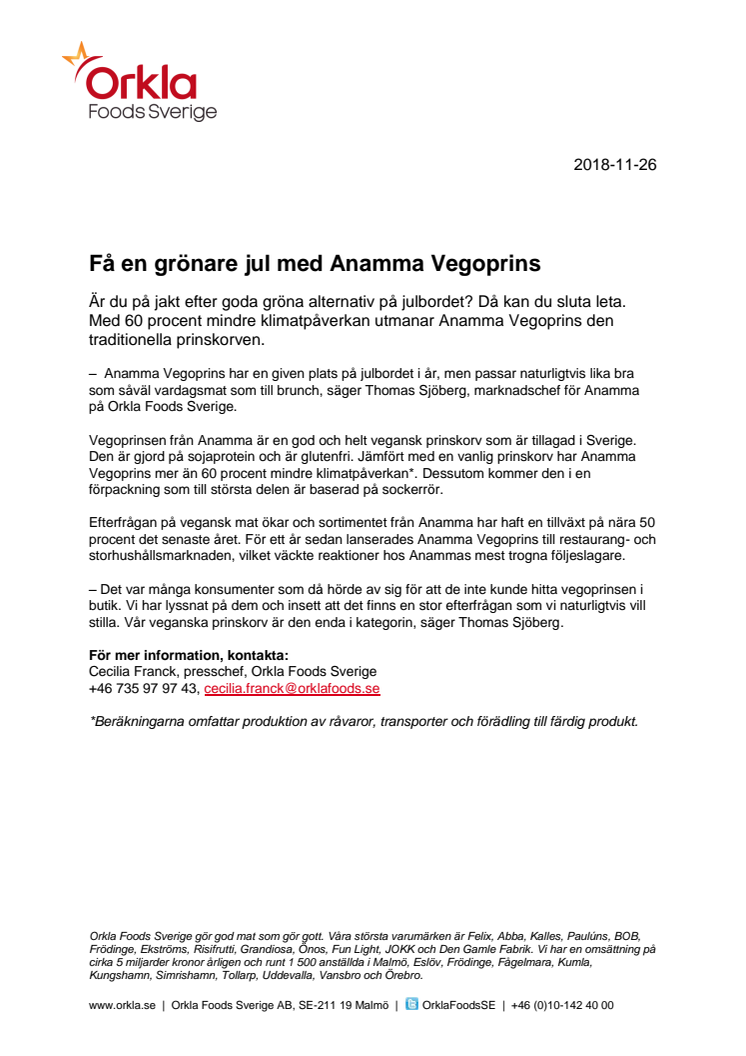 Orkla
Foods Sverige

2018-11-26

Få en grönare jul med Anamma Vegoprins

Är du på jakt efter goda gröna alternativ på julbordet? Då kan du sluta leta. Med 60 procent mindre klimatpåverkan utmanar Anamma Vegoprins den traditionella prinskorven.

– Anamma Vegoprins har en given plats på julbordet i år, men passar naturligtvis lika bra som såväl vardagsmat som till brunch, säger Thomas Sjöberg, marknadschef för Anamma på Orkla Foods Sverige.

Vegoprinsen från Anamma är en god och helt vegansk prinskorv som är tillagad i Sverige. Den är gjord på sojaprotein och är glutenfri. Jämfört med en vanlig prinskorv har Anamma Vegoprins mer än 60 procent mindre klimatpåverkan*. Dessutom kommer den i en förpackning som till största delen är baserad på sockerrör.

Efterfrågan på vegansk mat ökar och sortimentet från Anamma har haft en tillväxt på nära 50 procent det senaste året. För ett år sedan lanserades Anamma Vegoprins till restaurang- och storhushållsmarknaden, vilket väckte reaktioner hos Anammas mest trogna följeslagare.

– Det var många konsumenter som då hörde av sig för att de inte kunde hitta vegoprinsen i butik. Vi har lyssnat på dem och insett att det finns en stor efterfrågan som vi naturligtvis vill stilla. Vår veganska prinskorv är den enda i kategorin, säger Thomas Sjöberg.

För mer information, kontakta:
Cecilia Franck, presschef, Orkla Foods Sverige
+46 735 97 97 43, cecilia.franck@orklafoods.se

*Beräkningarna omfattar produktion av råvaror, transporter och förädling till färdig produkt.

Orkla Foods Sverige gör god mat som gör gott. Våra största varumärken är Felix, Abba, Kalles, Paulúns, BOB, Frödinge, Ekströms, Risifrutti, Grandiosa, Önos, Fun Light, JOKK och Den Gamle Fabrik. Vi har en omsättning på cirka 5 miljarder kronor årligen och runt 1 500 anställda i Malmö, Eslöv, Frödinge, Fågelmara, Kumla, Kungshamn, Simrishamn, Tollarp, Uddevalla, Vansbro och Örebro.

www.orkla.se | Orkla Foods Sverige AB, SE-211 19 Malmö | OrklaFoodsSE | +46 (0)10-142 40 00